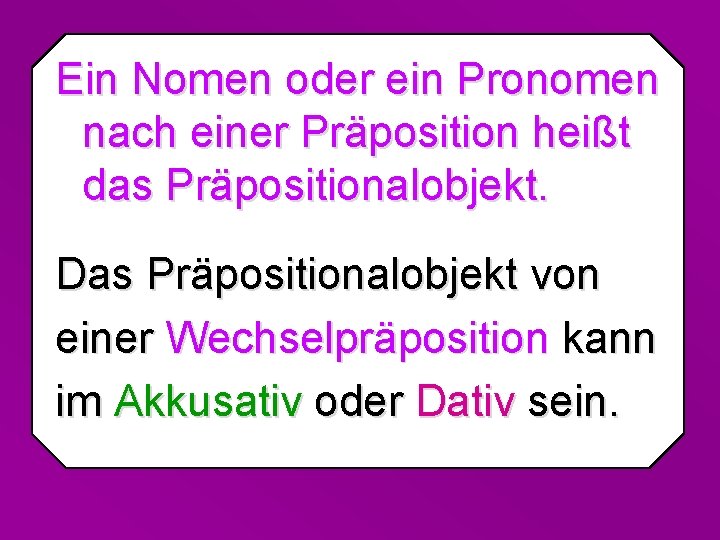 Ein Nomen oder ein Pronomen nach einer Präposition heißt das Präpositionalobjekt.

Das Präpositionalobjekt von einer Wechselpräposition kann im Akkusativ oder Dativ sein.